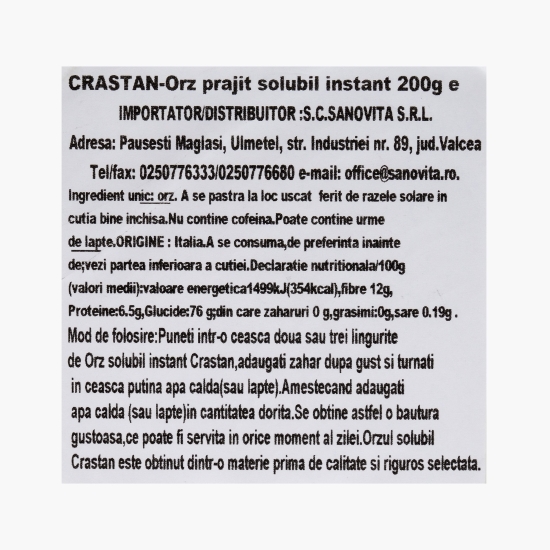 CRASTAN-Orz prajit solubil instant 200g e

IMPORTATOR/DISTRIBUITOR :S.C.SANOVITA S.R.L.

Adresa: Pausesti Maglasi, Ulmetel, str. Industriei nr. 89, jud.Valcea

Tel/fax: 0250776333/0250776680 e-mail: office@sanovita.ro.

Ingredient unic: orz. A se pastra la loc uscat ferit de razele solare in cutia bine inchisa.Nu contine cofeina.Poate contine urme de lapte.ORIGINE : Italia.A se consuma,de preferinta inainte de;vezi partea inferioara a cutiei.Declaratie nutritionala/100g (valori medii):valoare energetica1499kJ(354kcal),fibre 12g, Proteine:6.5g,Glucide:76 g;din care zaharuri 0 g,grasimi:0g,sare 0.19g .

Mod de folosire:Puneti intr-o ceasca doua sau trei lingurite de Orz solubil instant Crastan,adaugati zahar dupa gust si turnati in ceasca putina apa calda(sau lapte).Amestecand adaugati apa calda (sau lapte)in cantitatea dorita.Se obtine astfel o bautura gustoasa,ce poate fi servita in orice moment al zilei.Orzul solubil Crastan este obtinut dintr-o materie prima de calitate si riguros selectata.